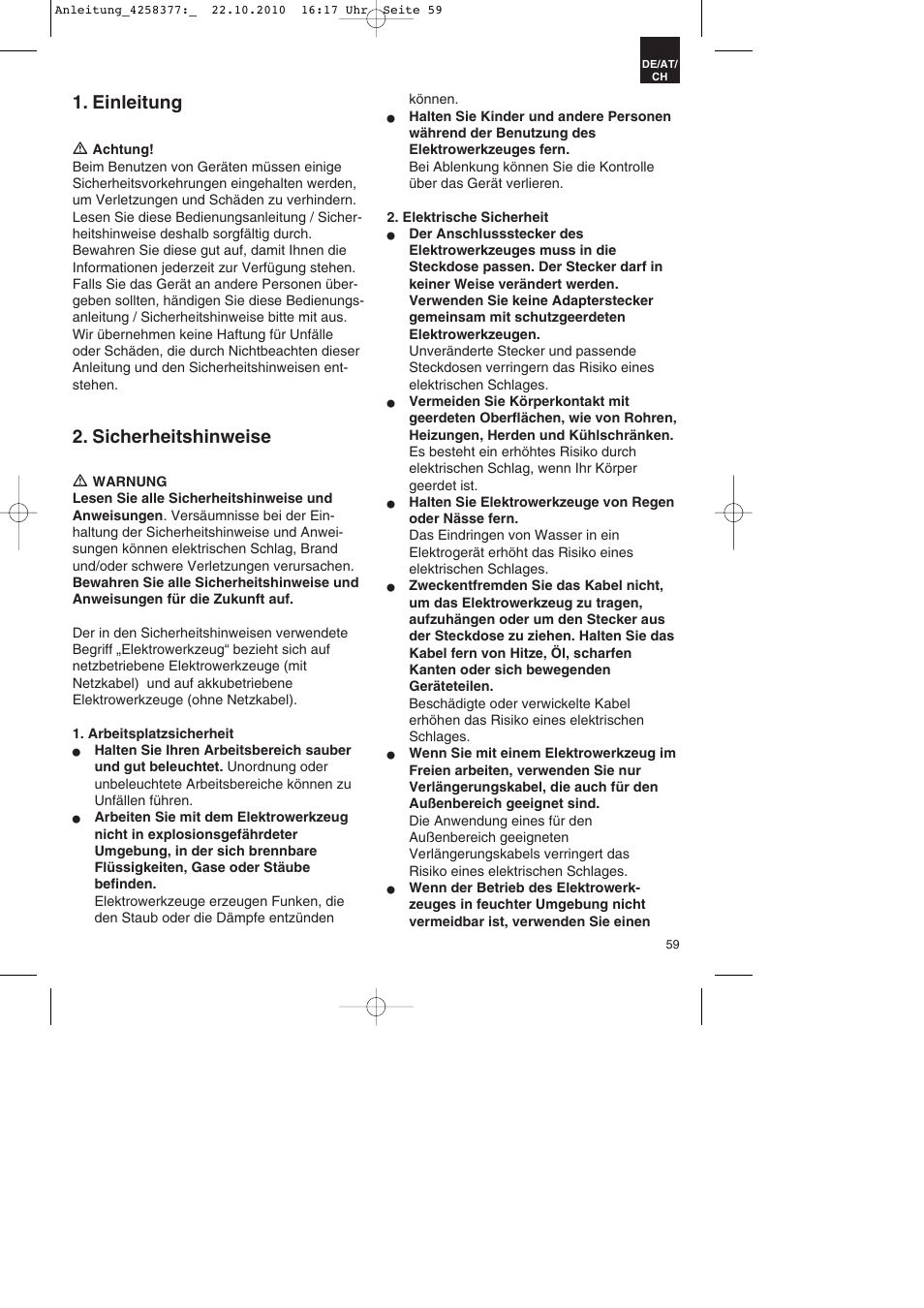 Anleitung_4258377:_ 22.10.2010 16:17 Uhr Seite 59

DE/AT/CH

1. Einleitung

⚠ Achtung!
Beim Benutzen von Geräten müssen einige Sicherheitsvorkehrungen eingehalten werden, um Verletzungen und Schäden zu verhindern. Lesen Sie diese Bedienungsanleitung / Sicherheitshinweise deshalb sorgfältig durch. Bewahren Sie diese gut auf, damit Ihnen die Informationen jederzeit zur Verfügung stehen. Falls Sie das Gerät an andere Personen übergeben sollten, händigen Sie diese Bedienungsanleitung / Sicherheitshinweise bitte mit aus. Wir übernehmen keine Haftung für Unfälle oder Schäden, die durch Nichtbeachten dieser Anleitung und den Sicherheitshinweisen entstehen.

2. Sicherheitshinweise

⚠ WARNUNG
Lesen Sie alle Sicherheitshinweise und Anweisungen. Versäumnisse bei der Einhaltung der Sicherheitshinweise und Anweisungen können elektrischen Schlag, Brand und/oder schwere Verletzungen verursachen.
Bewahren Sie alle Sicherheitshinweise und Anweisungen für die Zukunft auf.

Der in den Sicherheitshinweisen verwendete Begriff „Elektrowerkzeug“ bezieht sich auf netzbetriebene Elektrowerkzeuge (mit Netzkabel) und auf akkubetriebene Elektrowerkzeuge (ohne Netzkabel).

1. Arbeitsplatzsicherheit
● Halten Sie Ihren Arbeitsbereich sauber und gut beleuchtet. Unordnung oder unbeleuchtete Arbeitsbereiche können zu Unfällen führen.
● Arbeiten Sie mit dem Elektrowerkzeug nicht in explosionsgefährdeter Umgebung, in der sich brennbare Flüssigkeiten, Gase oder Stäube befinden.
Elektrowerkzeuge erzeugen Funken, die den Staub oder die Dämpfe entzünden können.
● Halten Sie Kinder und andere Personen während der Benutzung des Elektrowerkzeuges fern.
Bei Ablenkung können Sie die Kontrolle über das Gerät verlieren.

2. Elektrische Sicherheit
● Der Anschlussstecker des Elektrowerkzeuges muss in die Steckdose passen. Der Stecker darf in keiner Weise verändert werden. Verwenden Sie keine Adapterstecker gemeinsam mit schutzgeerdeten Elektrowerkzeugen.
Unveränderte Stecker und passende Steckdosen verringern das Risiko eines elektrischen Schlages.
● Vermeiden Sie Körperkontakt mit geerdeten Oberflächen, wie von Rohren, Heizungen, Herden und Kühlschränken.
Es besteht ein erhöhtes Risiko durch elektrischen Schlag, wenn Ihr Körper geerdet ist.
● Halten Sie Elektrowerkzeuge von Regen oder Nässe fern.
Das Eindringen von Wasser in ein Elektrogerät erhöht das Risiko eines elektrischen Schlages.
● Zweckentfremden Sie das Kabel nicht, um das Elektrowerkzeug zu tragen, aufzuhängen oder um den Stecker aus der Steckdose zu ziehen. Halten Sie das Kabel fern von Hitze, Öl, scharfen Kanten oder sich bewegenden Geräteteilen.
Beschädigte oder verwickelte Kabel erhöhen das Risiko eines elektrischen Schlages.
● Wenn Sie mit einem Elektrowerkzeug im Freien arbeiten, verwenden Sie nur Verlängerungskabel, die auch für den Außenbereich geeignet sind.
Die Anwendung eines für den Außenbereich geeigneten Verlängerungskabels verringert das Risiko eines elektrischen Schlages.
● Wenn der Betrieb des Elektrowerkzeuges in feuchter Umgebung nicht vermeidbar ist, verwenden Sie einen

59